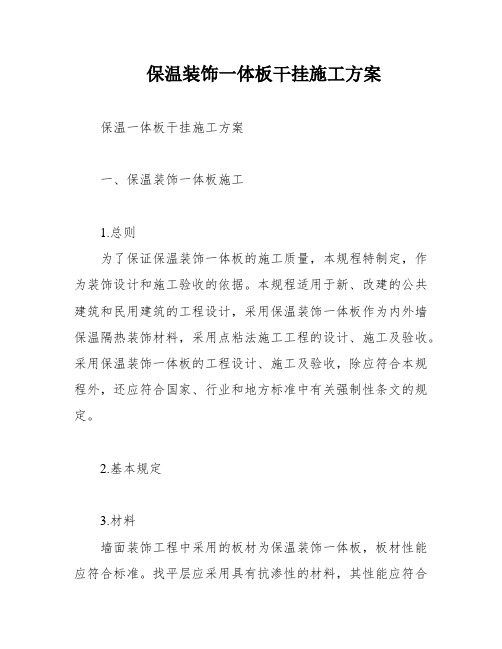 保温装饰一体板干挂施工方案

保温一体板干挂施工方案

一、保温装饰一体板施工

1.总则

为了保证保温装饰一体板的施工质量，本规程特制定，作为装饰设计和施工验收的依据。本规程适用于新、改建的公共建筑和民用建筑的工程设计，采用保温装饰一体板作为内外墙保温隔热装饰材料，采用点粘法施工工程的设计、施工及验收。采用保温装饰一体板的工程设计、施工及验收，除应符合本规程外，还应符合国家、行业和地方标准中有关强制性条文的规定。

2.基本规定

3.材料

墙面装饰工程中采用的板材为保温装饰一体板，板材性能应符合标准。找平层应采用具有抗渗性的材料，其性能应符合